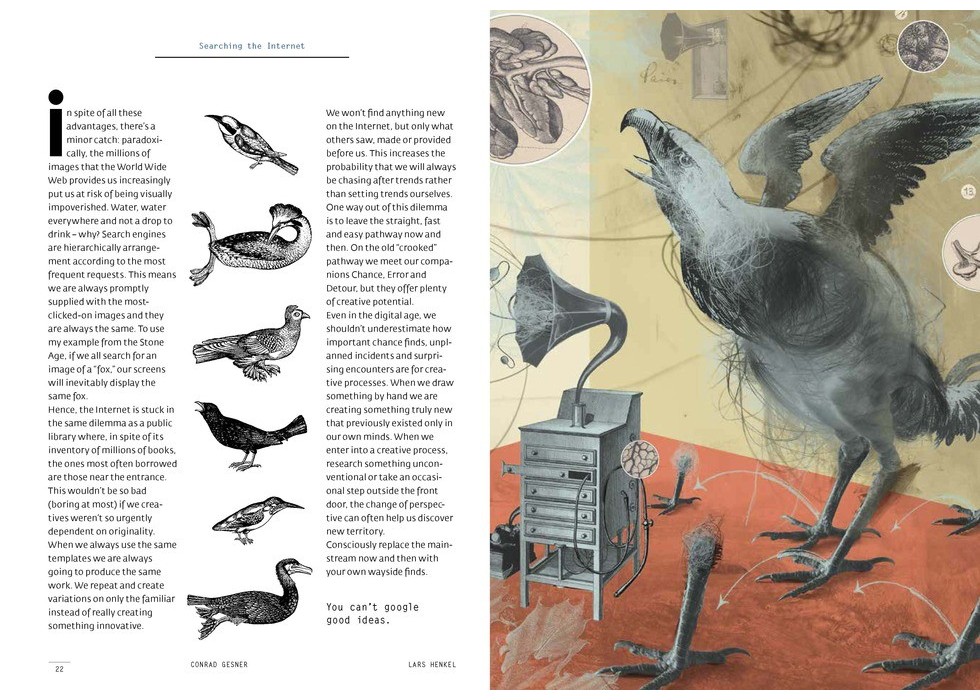 Searching the Internet

In spite of all these advantages, there's a minor catch: paradoxically, the millions of images that the World Wide Web provides us increasingly put us at risk of being visually impoverished. Water, water everywhere and not a drop to drink – why? Search engines are hierarchically arrangement according to the most frequent requests. This means we are always promptly supplied with the most-clicked-on images and they are always the same. To use my example from the Stone Age, if we all search for an image of a "fox," our screens will inevitably display the same fox.

Hence, the Internet is stuck in the same dilemma as a public library where, in spite of its inventory of millions of books, the ones most often borrowed are those near the entrance. This wouldn't be so bad (boring at most) if we creatives weren't so urgently dependent on originality. When we always use the same templates we are always going to produce the same work. We repeat and create variations on only the familiar instead of really creating something innovative.

We won't find anything new on the Internet, but only what others saw, made or provided before us. This increases the probability that we will always be chasing after trends rather than setting trends ourselves. One way out of this dilemma is to leave the straight, fast and easy pathway now and then. On the old "crooked" pathway we meet our companions Chance, Error and Detour, but they offer plenty of creative potential.

Even in the digital age, we shouldn't underestimate how important chance finds, unplanned incidents and surprising encounters are for creative processes. When we draw something by hand we are creating something truly new that previously existed only in our own minds. When we enter into a creative process, research something unconventional or take an occasional step outside the front door, the change of perspective can often help us discover new territory.

Consciously replace the mainstream now and then with your own wayside finds.

You can't google good ideas.

22

CONRAD GESNER

LARS HENKEL